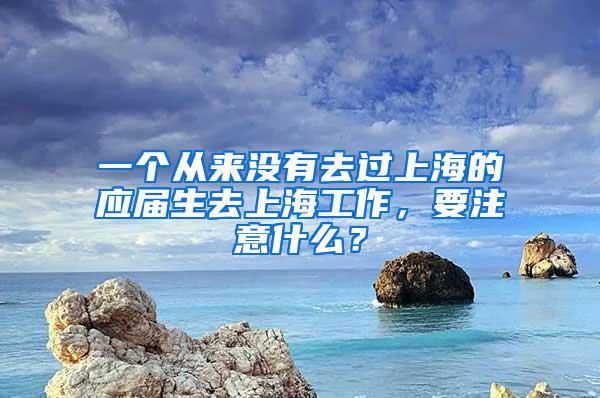 一个从来没有去过上海的应届生去上海工作，要注意什么？